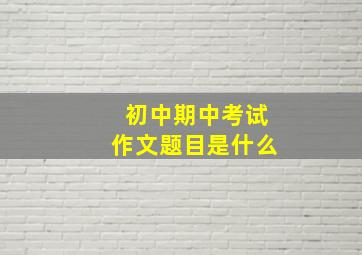 初中期中考试
作文题目是什么